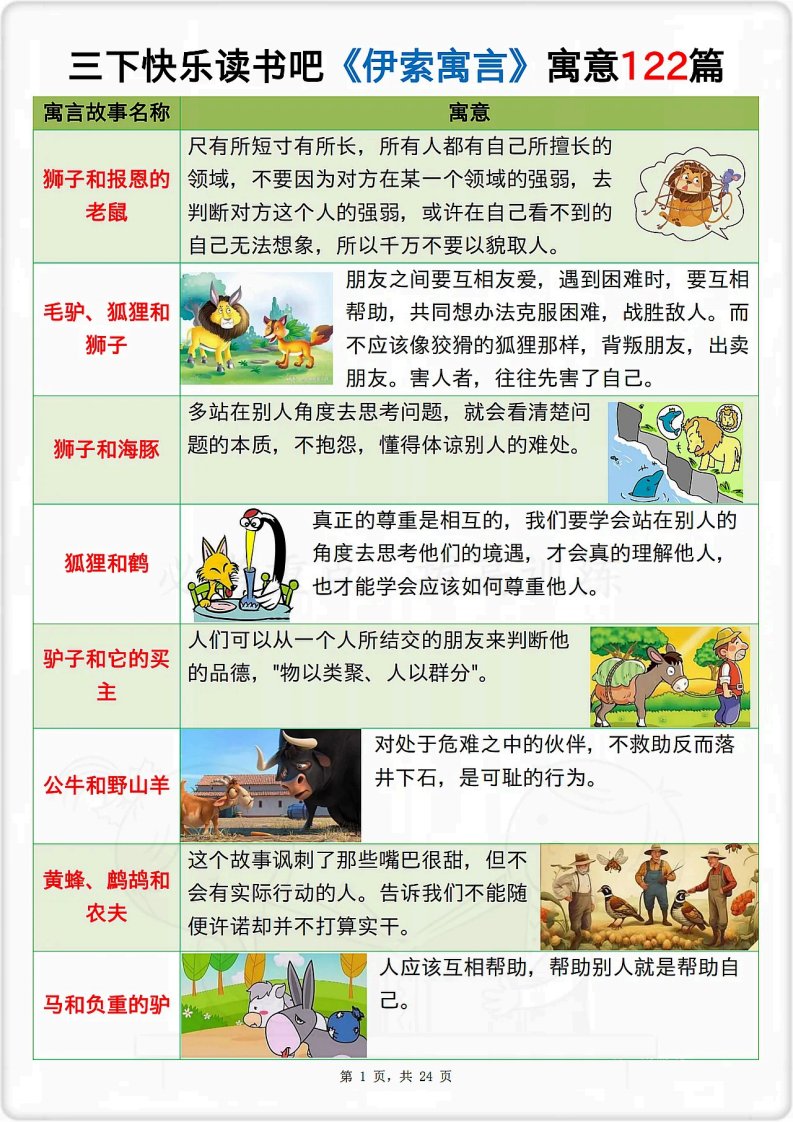 三下快乐读书吧《伊索寓言》寓意122篇

| 寓言故事名称 | 寓意 |
|---|---|
| 狮子和报恩的老鼠 | 尺有所短寸有所长，所有人都有自己所擅长的领域，不要因为对方在某一个领域的强弱，去判断对方这个人的强弱，或许在自己看不到的自己无法想象，所以千万不要以貌取人。 |
| 毛驴、狐狸和狮子 | 朋友之间要互相友爱，遇到困难时，要互相帮助，共同想办法克服困难，战胜敌人。而不应该像狡猾的狐狸那样，背叛朋友，出卖朋友。害人者，往往先害了自己。 |
| 狮子和海豚 | 多站在别人角度去思考问题，就会看清楚问题的本质，不抱怨，懂得体谅别人的难处。 |
| 狐狸和鹤 | 真正的尊重是相互的，我们要学会站在别人的角度去思考他们的境遇，才会真的理解他人，也才能学会应该如何尊重他人。 |
| 驴子和它的买主 | 人们可以从一个人所结交的朋友来判断他的品德，"物以类聚、人以群分"。 |
| 公牛和野山羊 | 对处于危难之中的伙伴，不救助反而落井下石，是可耻的行为。 |
| 黄蜂、鹧鸪和农夫 | 这个故事讽刺了那些嘴巴很甜，但不会有实际行动的人。告诉我们不能随便许诺却并不打算实干。 |
| 马和负重的驴 | 人应该互相帮助，帮助别人就是帮助自己。 |

第 1 页，共 24 页